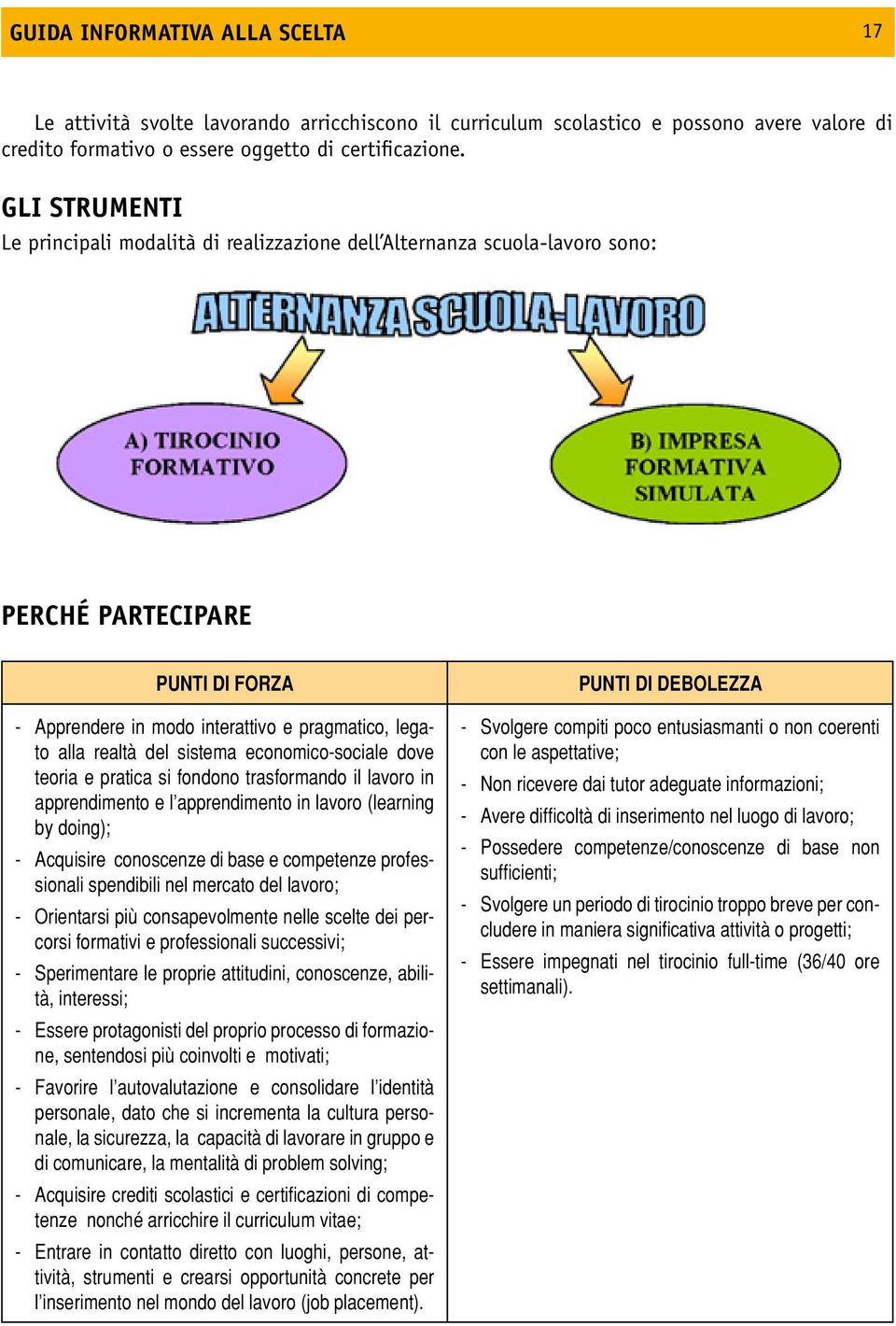 GUIDA INFORMATIVA ALLA SCELTA 17

Le attività svolte lavorando arricchiscono il curriculum scolastico e possono avere valore di credito formativo o essere oggetto di certificazione.

GLI STRUMENTI

Le principali modalità di realizzazione dell'Alternanza scuola-lavoro sono:

ALTERNANZA SCUOLA-LAVORO

A) TIROCINIO FORMATIVO

B) IMPRESA FORMATIVA SIMULATA

PERCHÉ PARTECIPARE

| PUNTI DI FORZA | PUNTI DI DEBOLEZZA |
|---|---|
| - Apprendere in modo interattivo e pragmatico, legato alla realtà del sistema economico-sociale dove teoria e pratica si fondono trasformando il lavoro in apprendimento e l'apprendimento in lavoro (learning by doing); - Acquisire conoscenze di base e competenze professionali spendibili nel mercato del lavoro; - Orientarsi più consapevolmente nelle scelte dei percorsi formativi e professionali successivi; - Sperimentare le proprie attitudini, conoscenze, abilità, interessi; - Essere protagonisti del proprio processo di formazione, sentendosi più coinvolti e motivati; - Favorire l'autovalutazione e consolidare l'identità personale, dato che si incrementa la cultura personale, la sicurezza, la capacità di lavorare in gruppo e di comunicare, la mentalità di problem solving; - Acquisire crediti scolastici e certificazioni di competenze nonché arricchire il curriculum vitae; - Entrare in contatto diretto con luoghi, persone, attività, strumenti e crearsi opportunità concrete per l'inserimento nel mondo del lavoro (job placement). | - Svolgere compiti poco entusiasmanti o non coerenti con le aspettative; - Non ricevere dai tutor adeguate informazioni; - Avere difficoltà di inserimento nel luogo di lavoro; - Possedere competenze/conoscenze di base non sufficienti; - Svolgere un periodo di tirocinio troppo breve per concludere in maniera significativa attività o progetti; - Essere impegnati nel tirocinio full-time (36/40 ore settimanali). |